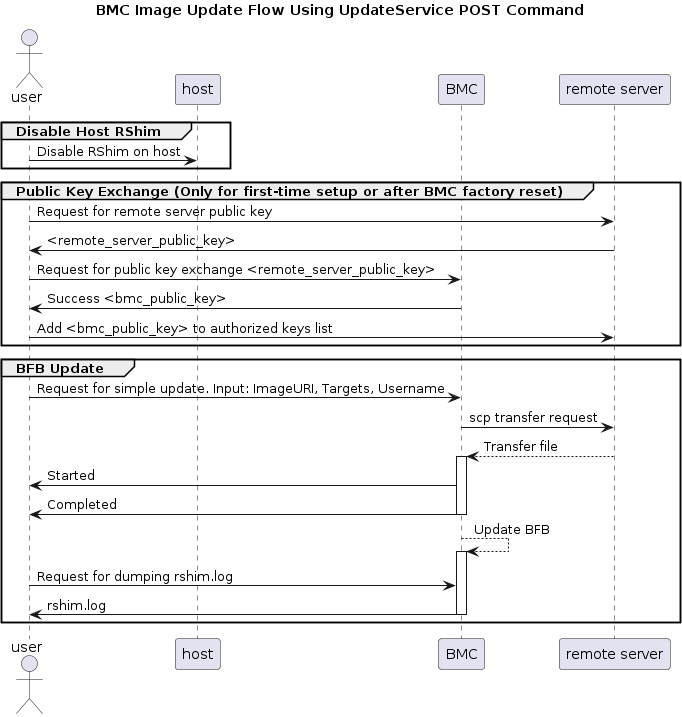 BMC Image Update Flow Using UpdateService POST Command

user

host

BMC

remote server

Disable Host RShim

Disable RShim on host

Public Key Exchange (Only for first-time setup or after BMC factory reset)

Request for remote server public key

<remote_server_public_key>

Request for public key exchange <remote_server_public_key>

Success <bmc_public_key>

Add <bmc_public_key> to authorized keys list

BFB Update

Request for simple update. Input: ImageURI, Targets, Username

scp transfer request

Transfer file

Started

Completed

Update BFB

Request for dumping rshim.log

rshim.log

user

host

BMC

remote server